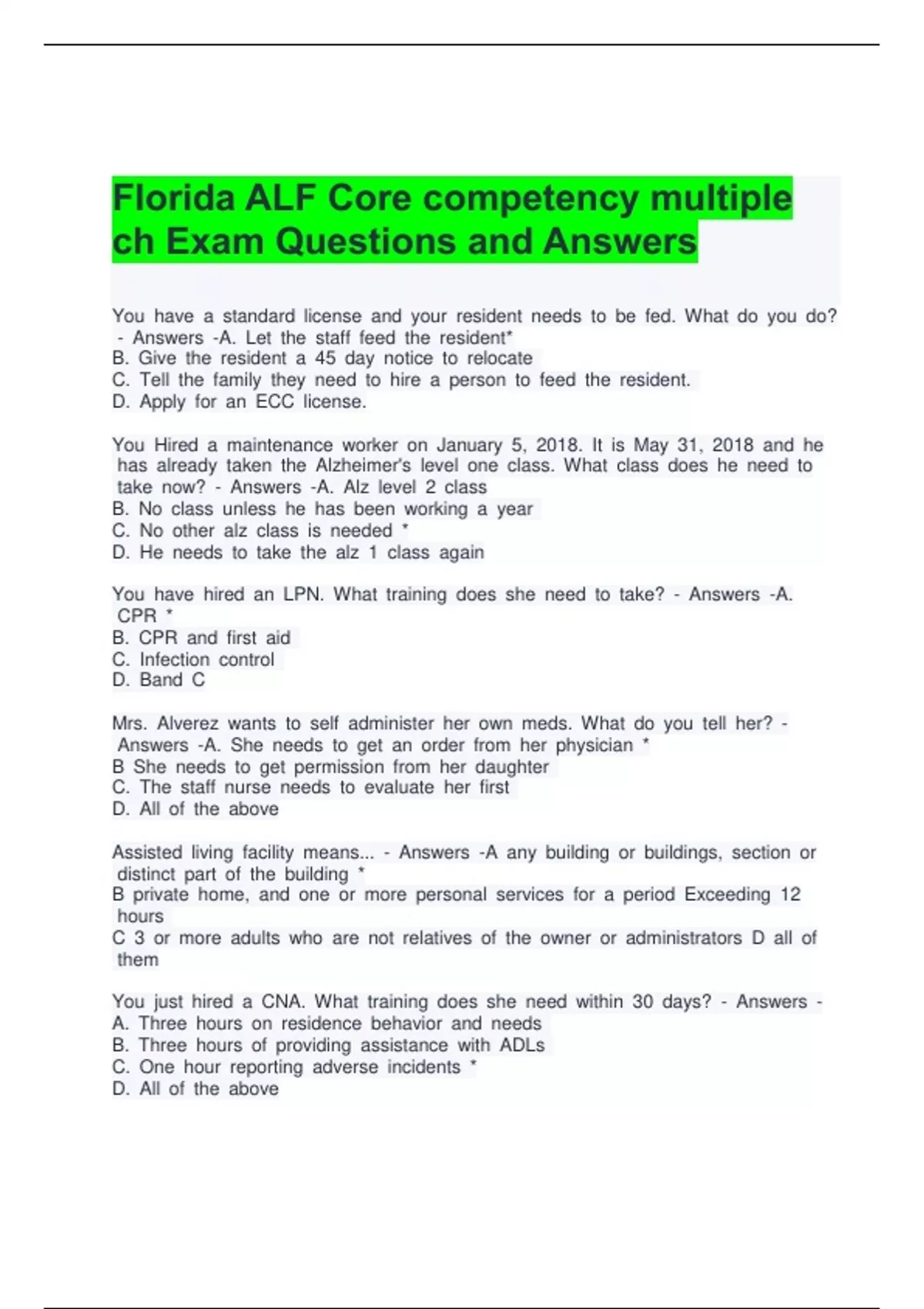 Florida ALF Core competency multiple ch Exam Questions and Answers

You have a standard license and your resident needs to be fed. What do you do? - Answers -A. Let the staff feed the resident*
B. Give the resident a 45 day notice to relocate
C. Tell the family they need to hire a person to feed the resident.
D. Apply for an ECC license.

You Hired a maintenance worker on January 5, 2018. It is May 31, 2018 and he has already taken the Alzheimer's level one class. What class does he need to take now? - Answers -A. Alz level 2 class
B. No class unless he has been working a year
C. No other alz class is needed *
D. He needs to take the alz 1 class again

You have hired an LPN. What training does she need to take? - Answers -A. CPR *
B. CPR and first aid
C. Infection control
D. Band C

Mrs. Alverez wants to self administer her own meds. What do you tell her? - Answers -A. She needs to get an order from her physician *
B She needs to get permission from her daughter
C. The staff nurse needs to evaluate her first
D. All of the above

Assisted living facility means... - Answers -A any building or buildings, section or distinct part of the building *
B private home, and one or more personal services for a period Exceeding 12 hours
C 3 or more adults who are not relatives of the owner or administrators D all of them

You just hired a CNA. What training does she need within 30 days? - Answers -
A. Three hours on residence behavior and needs
B. Three hours of providing assistance with ADLs
C. One hour reporting adverse incidents *
D. All of the above